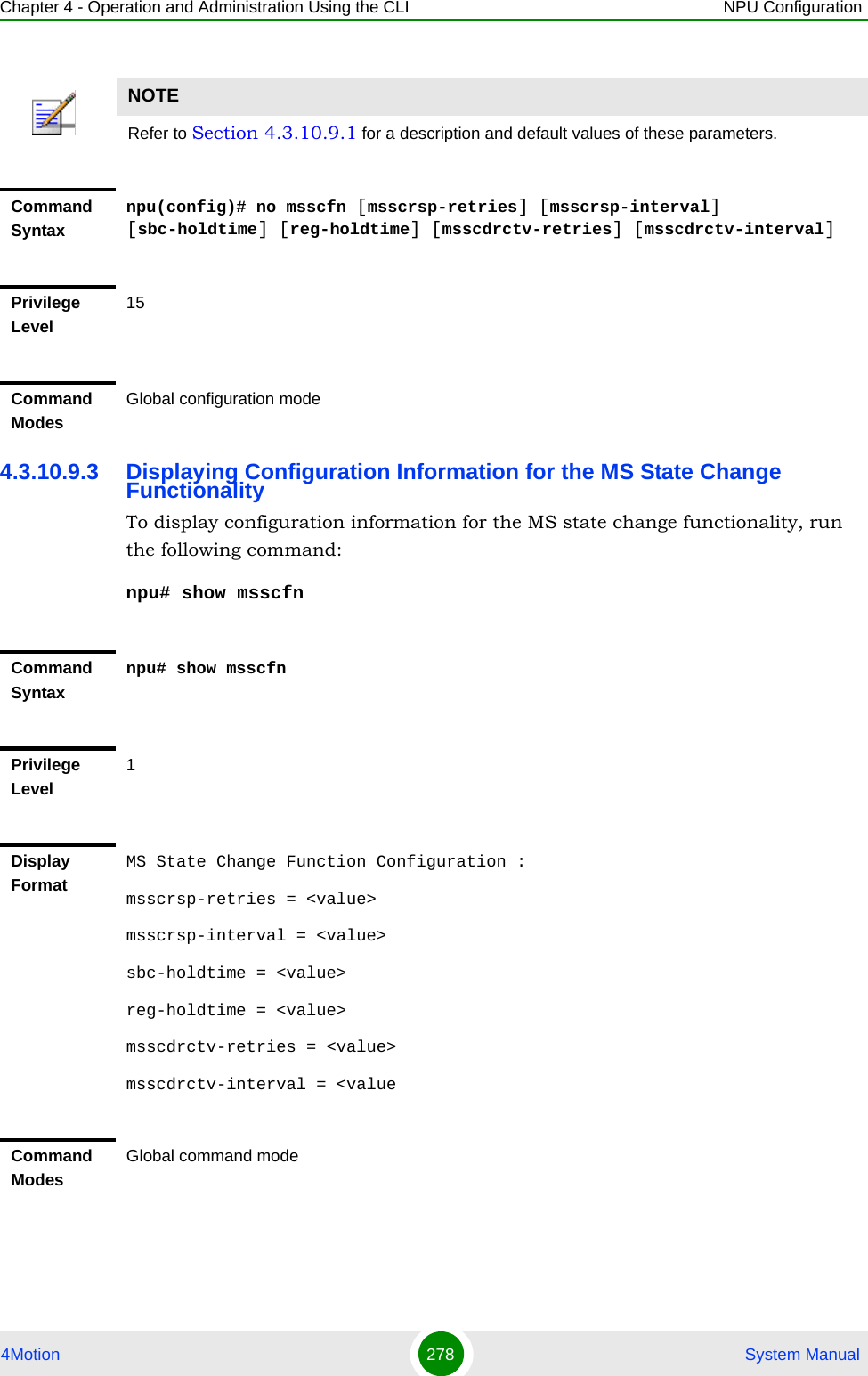 Chapter 4 - Operation and Administration Using the CLI NPU Configuration

NOTE

Refer to Section 4.3.10.9.1 for a description and default values of these parameters.

Command Syntax

npu(config)# no msscfn [msscrsp-retries] [msscrsp-interval] [sbc-holdtime] [reg-holdtime] [msscdrctv-retries] [msscdrctv-interval]

Privilege Level

15

Command Modes

Global configuration mode

4.3.10.9.3 Displaying Configuration Information for the MS State Change Functionality

To display configuration information for the MS state change functionality, run the following command:

npu# show msscfn

Command Syntax

npu# show msscfn

Privilege Level

1

Display Format

MS State Change Function Configuration :

msscrsp-retries = <value>

msscrsp-interval = <value>

sbc-holdtime = <value>

reg-holdtime = <value>

msscdrctv-retries = <value>

msscdrctv-interval = <value

Command Modes

Global command mode

4Motion 278 System Manual